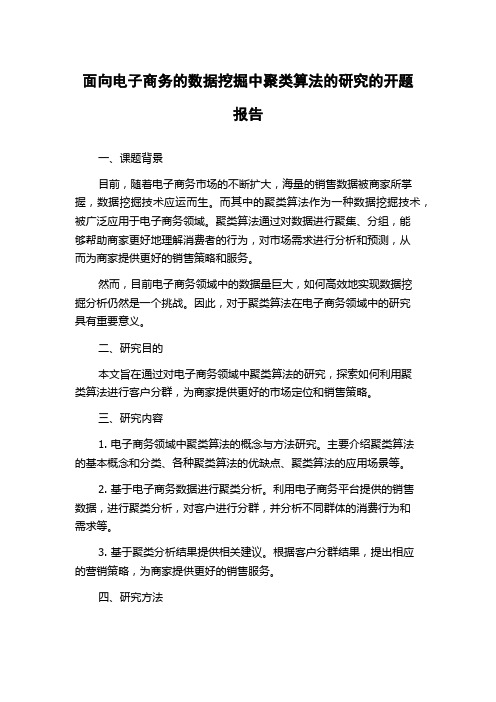 面向电子商务的数据挖掘中聚类算法的研究的开题报告

一、课题背景

目前，随着电子商务市场的不断扩大，海量的销售数据被商家所掌握，数据挖掘技术应运而生。而其中的聚类算法作为一种数据挖掘技术，被广泛应用于电子商务领域。聚类算法通过对数据进行聚集、分组，能够帮助商家更好地理解消费者的行为，对市场需求进行分析和预测，从而为商家提供更好的销售策略和服务。

然而，目前电子商务领域中的数据量巨大，如何高效地实现数据挖掘分析仍然是一个挑战。因此，对于聚类算法在电子商务领域中的研究具有重要意义。

二、研究目的

本文旨在通过对电子商务领域中聚类算法的研究，探索如何利用聚类算法进行客户分群，为商家提供更好的市场定位和销售策略。

三、研究内容

1. 电子商务领域中聚类算法的概念与方法研究。主要介绍聚类算法的基本概念和分类、各种聚类算法的优缺点、聚类算法的应用场景等。

2. 基于电子商务数据进行聚类分析。利用电子商务平台提供的销售数据，进行聚类分析，对客户进行分群，并分析不同群体的消费行为和需求等。

3. 基于聚类分析结果提供相关建议。根据客户分群结果，提出相应的营销策略，为商家提供更好的销售服务。

四、研究方法